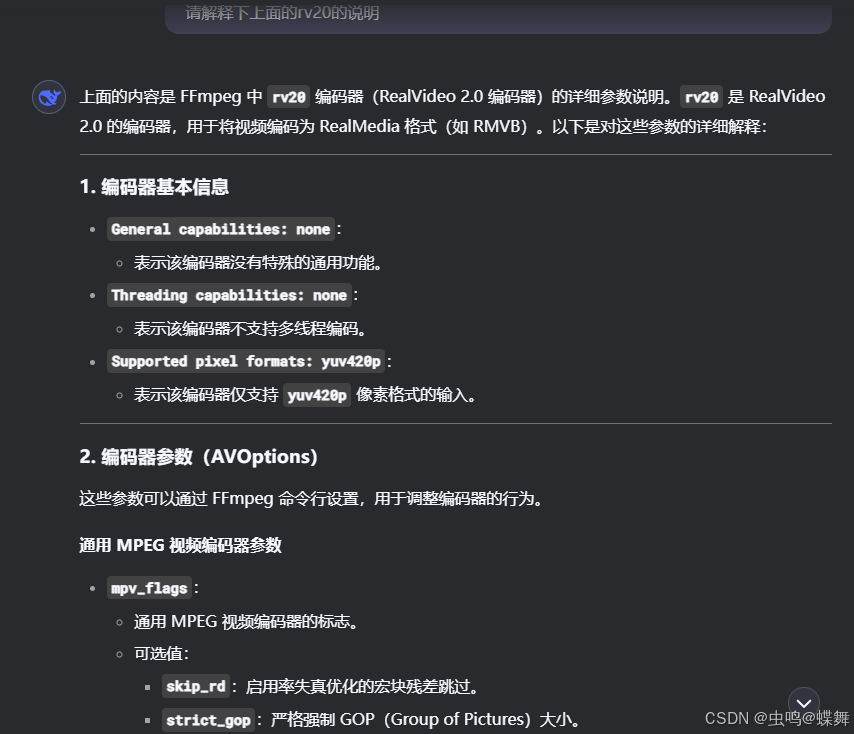 请解释下上面的rv20的说明

上面的内容是 FFmpeg 中 rv20 编码器（RealVideo 2.0 编码器）的详细参数说明。rv20 是 RealVideo 2.0 的编码器，用于将视频编码为 RealMedia 格式（如 RMVB）。以下是对这些参数的详细解释：

1. 编码器基本信息

- General capabilities: none：
  - 表示该编码器没有特殊的通用功能。
- Threading capabilities: none：
  - 表示该编码器不支持多线程编码。
- Supported pixel formats: yuv420p：
  - 表示该编码器仅支持 yuv420p 像素格式的输入。

2. 编码器参数（AVOptions）

这些参数可以通过 FFmpeg 命令行设置，用于调整编码器的行为。

通用 MPEG 视频编码器参数

- mpv_flags：
  - 通用 MPEG 视频编码器的标志。
  - 可选值：
    - skip_rd：启用率失真优化的宏块残差跳过。
    - strict_gop：严格强制 GOP（Group of Pictures）大小。

CSDN @虫鸣@蝶舞